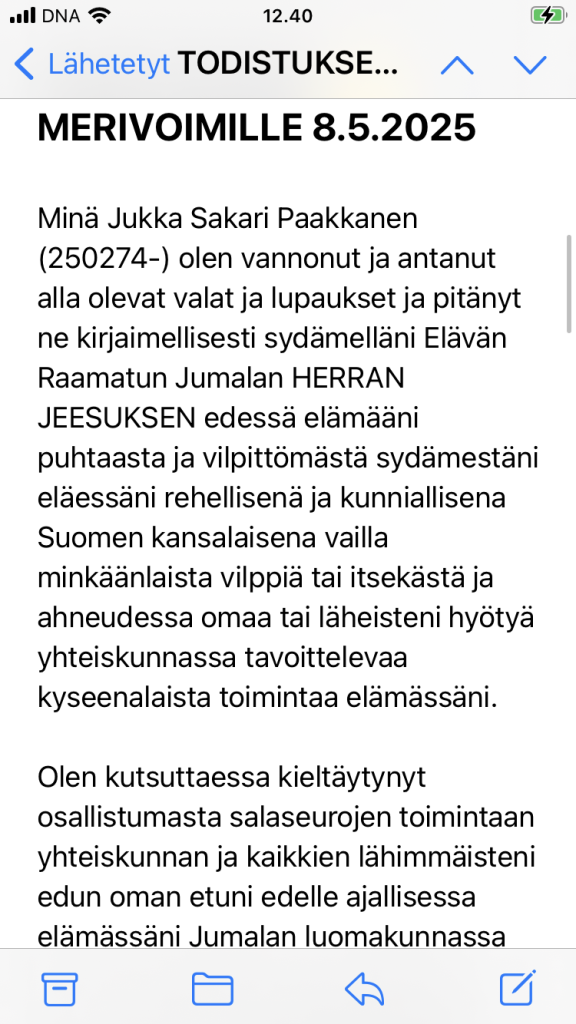 DNA 12.40

Lähetetyt TODISTUKSE...

MERIVOIMILLE 8.5.2025

Minä Jukka Sakari Paakkanen (250274-) olen vannonut ja antanut alla olevat valat ja lupaukset ja pitänyt ne kirjaimellisesti sydämelläni Elävän Raamatun Jumalan HERRAN JEESUKSEN edessä elämääni puhtaasta ja vilpittömästä sydämestäni eläessäni rehellisenä ja kunniallisena Suomen kansalaisena vailla minkäänlaista vilppiä tai itsekästä ja ahneudessa omaa tai läheisteni hyötyä yhteiskunnassa tavoittelevaa kyseenalaista toimintaa elämässäni.

Olen kutsuttaessa kieltäytynyt osallistumasta salaseurojen toimintaan yhteiskunnan ja kaikkien lähimmäisteni edun oman etuni edelle ajallisessa elämässäni Jumalan luomakunnassa